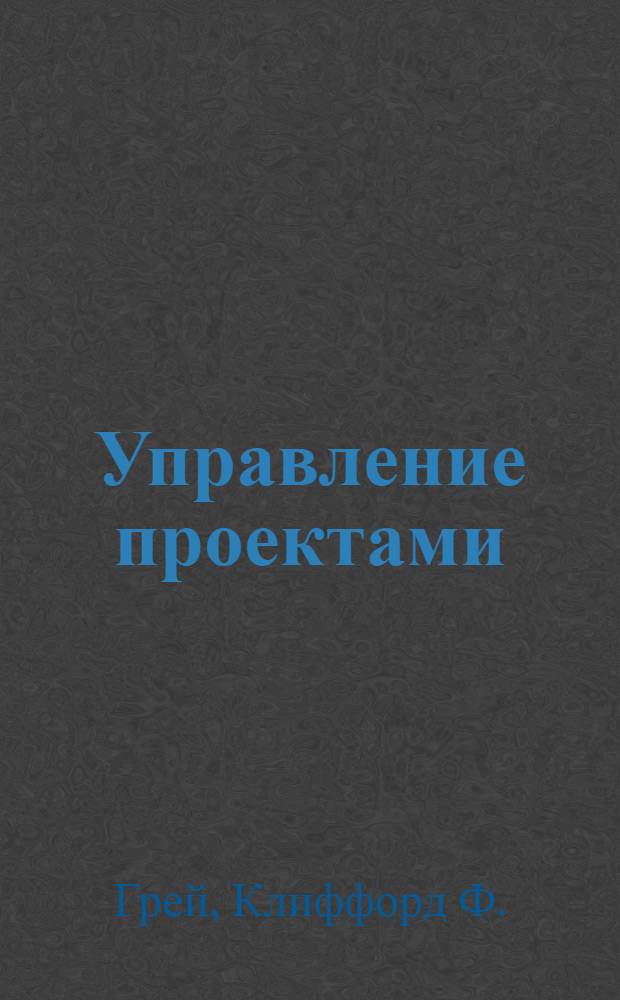 Управление проектами

Грей, Клиффорд Ф.